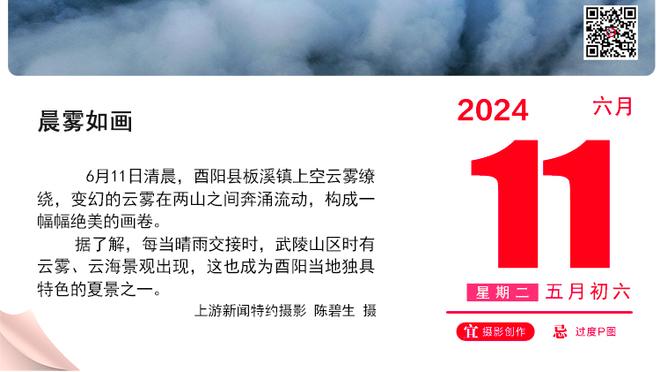 晨雾如画

6月11日清晨，酉阳县板溪镇上空云雾缭绕，变幻的云雾在两山之间奔涌流动，构成一幅幅绝美的画卷。

据了解，每当晴雨交接时，武陵山区时有云雾、云海景观出现，这也成为酉阳当地独具特色的夏景之一。

上游新闻特约摄影 陈碧生 摄

2024 六月

11

星期二 五月初六

宜 摄影创作 忌 过度P图